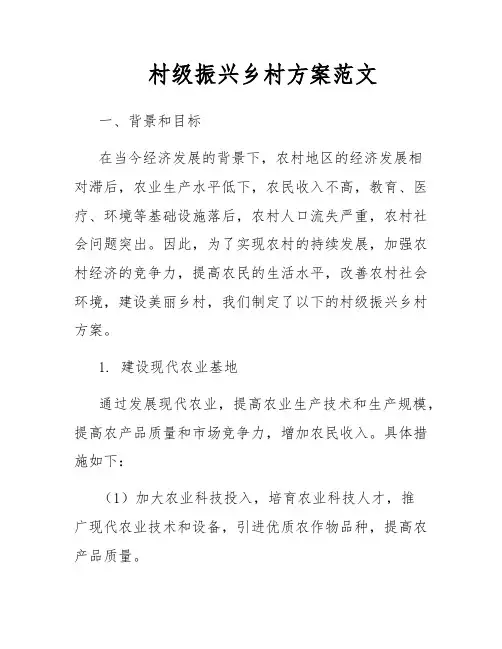 村级振兴乡村方案范文

一、背景和目标

在当今经济发展的背景下，农村地区的经济发展相对滞后，农业生产水平低下，农民收入不高，教育、医疗、环境等基础设施落后，农村人口流失严重，农村社会问题突出。因此，为了实现农村的持续发展，加强农村经济的竞争力，提高农民的生活水平，改善农村社会环境，建设美丽乡村，我们制定了以下的村级振兴乡村方案。

1. 建设现代农业基地

通过发展现代农业，提高农业生产技术和生产规模，提高农产品质量和市场竞争力，增加农民收入。具体措施如下：

（1）加大农业科技投入，培育农业科技人才，推广现代农业技术和设备，引进优质农作物品种，提高农产品质量。